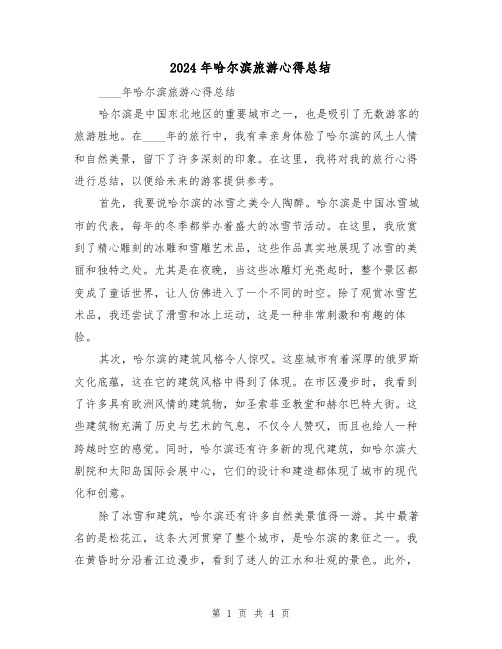 2024年哈尔滨旅游心得总结

____年哈尔滨旅游心得总结

哈尔滨是中国东北地区的重要城市之一，也是吸引了无数游客的旅游胜地。在____年的旅行中，我有幸亲身体验了哈尔滨的风土人情和自然美景，留下了许多深刻的印象。在这里，我将对我的旅行心得进行总结，以便给未来的游客提供参考。

首先，我要说哈尔滨的冰雪之美令人陶醉。哈尔滨是中国冰雪城市的代表，每年的冬季都举办着盛大的冰雪节活动。在这里，我欣赏到了精心雕刻的冰雕和雪雕艺术品，这些作品真实地展现了冰雪的美丽和独特之处。尤其是在夜晚，当这些冰雕灯光亮起时，整个景区都变成了童话世界，让人仿佛进入了一个不同的时空。除了观赏冰雪艺术品，我还尝试了滑雪和冰上运动，这是一种非常刺激和有趣的体验。

其次，哈尔滨的建筑风格令人惊叹。这座城市有着深厚的俄罗斯文化底蕴，这在它的建筑风格中得到了体现。在市区漫步时，我看到了许多具有欧洲风情的建筑物，如圣索菲亚教堂和赫尔巴特大街。这些建筑物充满了历史与艺术的气息，不仅令人赞叹，而且也给人一种跨越时空的感觉。同时，哈尔滨还有许多新的现代建筑，如哈尔滨大剧院和太阳岛国际会展中心，它们的设计和建造都体现了城市的现代化和创意。

除了冰雪和建筑，哈尔滨还有许多自然美景值得一游。其中最著名的是松花江，这条大河贯穿了整个城市，是哈尔滨的象征之一。我在黄昏时分沿着江边漫步，看到了迷人的江水和壮观的景色。此外，

第 1 页 共 4 页